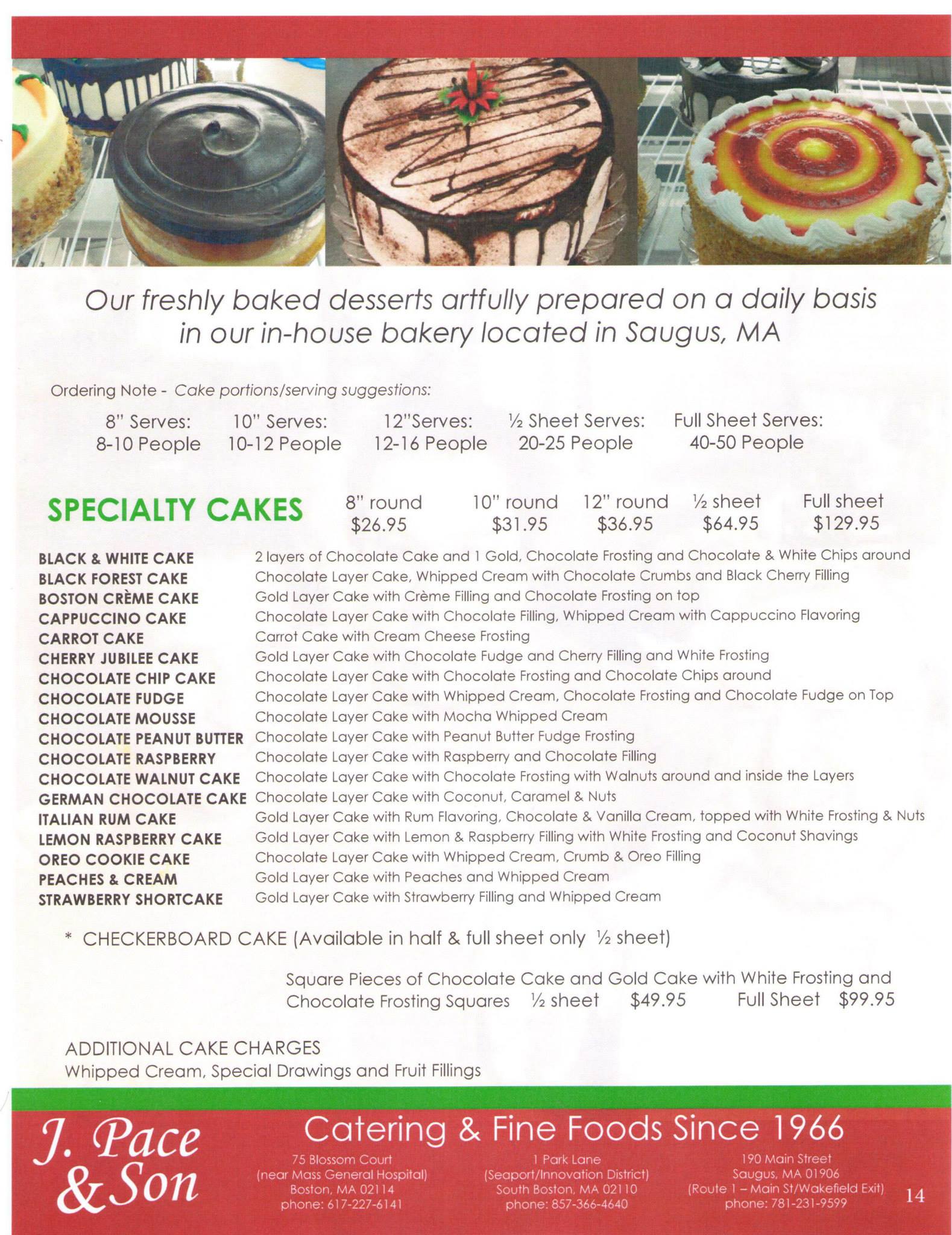 Our freshly baked desserts artfully prepared on a daily basis in our in-house bakery located in Saugus, MA

Ordering Note - Cake portions/serving suggestions:

8" Serves: 8-10 People
10" Serves: 10-12 People
12"Serves: 12-16 People
½ Sheet Serves: 20-25 People
Full Sheet Serves: 40-50 People

SPECIALTY CAKES
8" round $26.95
10" round $31.95
12" round $36.95
½ sheet $64.95
Full sheet $129.95

BLACK & WHITE CAKE 2 layers of Chocolate Cake and 1 Gold, Chocolate Frosting and Chocolate & White Chips around
BLACK FOREST CAKE Chocolate Layer Cake, Whipped Cream with Chocolate Crumbs and Black Cherry Filling
BOSTON CRÈME CAKE Gold Layer Cake with Crème Filling and Chocolate Frosting on top
CAPPUCCINO CAKE Chocolate Layer Cake with Chocolate Filling, Whipped Cream with Cappuccino Flavoring
CARROT CAKE Carrot Cake with Cream Cheese Frosting
CHERRY JUBILEE CAKE Gold Layer Cake with Chocolate Fudge and Cherry Filling and White Frosting
CHOCOLATE CHIP CAKE Chocolate Layer Cake with Chocolate Frosting and Chocolate Chips around
CHOCOLATE FUDGE Chocolate Layer Cake with Whipped Cream, Chocolate Frosting and Chocolate Fudge on Top
CHOCOLATE MOUSSE Chocolate Layer Cake with Mocha Whipped Cream
CHOCOLATE PEANUT BUTTER Chocolate Layer Cake with Peanut Butter Fudge Frosting
CHOCOLATE RASPBERRY Chocolate Layer Cake with Raspberry and Chocolate Filling
CHOCOLATE WALNUT CAKE Chocolate Layer Cake with Chocolate Frosting with Walnuts around and inside the Layers
GERMAN CHOCOLATE CAKE Chocolate Layer Cake with Coconut, Caramel & Nuts
ITALIAN RUM CAKE Gold Layer Cake with Rum Flavoring, Chocolate & Vanilla Cream, topped with White Frosting & Nuts
LEMON RASPBERRY CAKE Gold Layer Cake with Lemon & Raspberry Filling with White Frosting and Coconut Shavings
OREO COOKIE CAKE Chocolate Layer Cake with Whipped Cream, Crumb & Oreo Filling
PEACHES & CREAM Gold Layer Cake with Peaches and Whipped Cream
STRAWBERRY SHORTCAKE Gold Layer Cake with Strawberry Filling and Whipped Cream

* CHECKERBOARD CAKE (Available in half & full sheet only ½ sheet)

Square Pieces of Chocolate Cake and Gold Cake with White Frosting and Chocolate Frosting Squares ½ sheet $49.95 Full Sheet $99.95

ADDITIONAL CAKE CHARGES
Whipped Cream, Special Drawings and Fruit Fillings

J. Pace & Son

Catering & Fine Foods Since 1966

75 Blossom Court
(near Mass General Hospital)
Boston, MA 02114
phone: 617-227-6141

1 Park Lane
(Seaport/Innovation District)
South Boston, MA 02110
phone: 857-366-4640

190 Main Street
Saugus, MA 01906
(Route 1 – Main St/Wakefield Exit)
phone: 781-231-9599

14